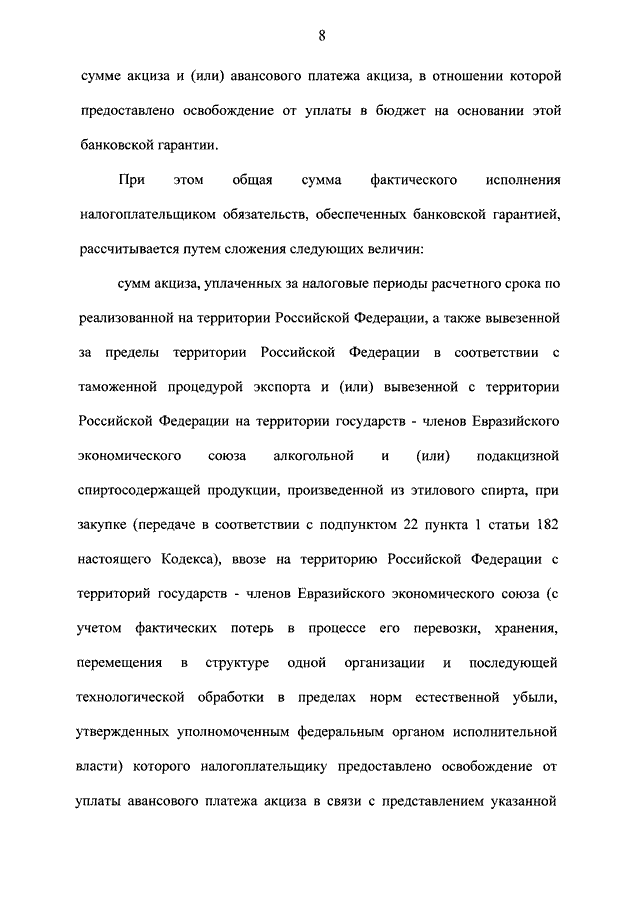 8

сумме акциза и (или) авансового платежа акциза, в отношении которой предоставлено освобождение от уплаты в бюджет на основании этой банковской гарантии.

При этом общая сумма фактического исполнения налогоплательщиком обязательств, обеспеченных банковской гарантией, рассчитывается путем сложения следующих величин:

сумм акциза, уплаченных за налоговые периоды расчетного срока по реализованной на территории Российской Федерации, а также вывезенной за пределы территории Российской Федерации в соответствии с таможенной процедурой экспорта и (или) вывезенной с территории Российской Федерации на территории государств - членов Евразийского экономического союза алкогольной и (или) подакцизной спиртосодержащей продукции, произведенной из этилового спирта, при закупке (передаче в соответствии с подпунктом 22 пункта 1 статьи 182 настоящего Кодекса), ввозе на территорию Российской Федерации с территорий государств - членов Евразийского экономического союза (с учетом фактических потерь в процессе его перевозки, хранения, перемещения в структуре одной организации и последующей технологической обработки в пределах норм естественной убыли, утвержденных уполномоченным федеральным органом исполнительной власти) которого налогоплательщику предоставлено освобождение от уплаты авансового платежа акциза в связи с представлением указанной